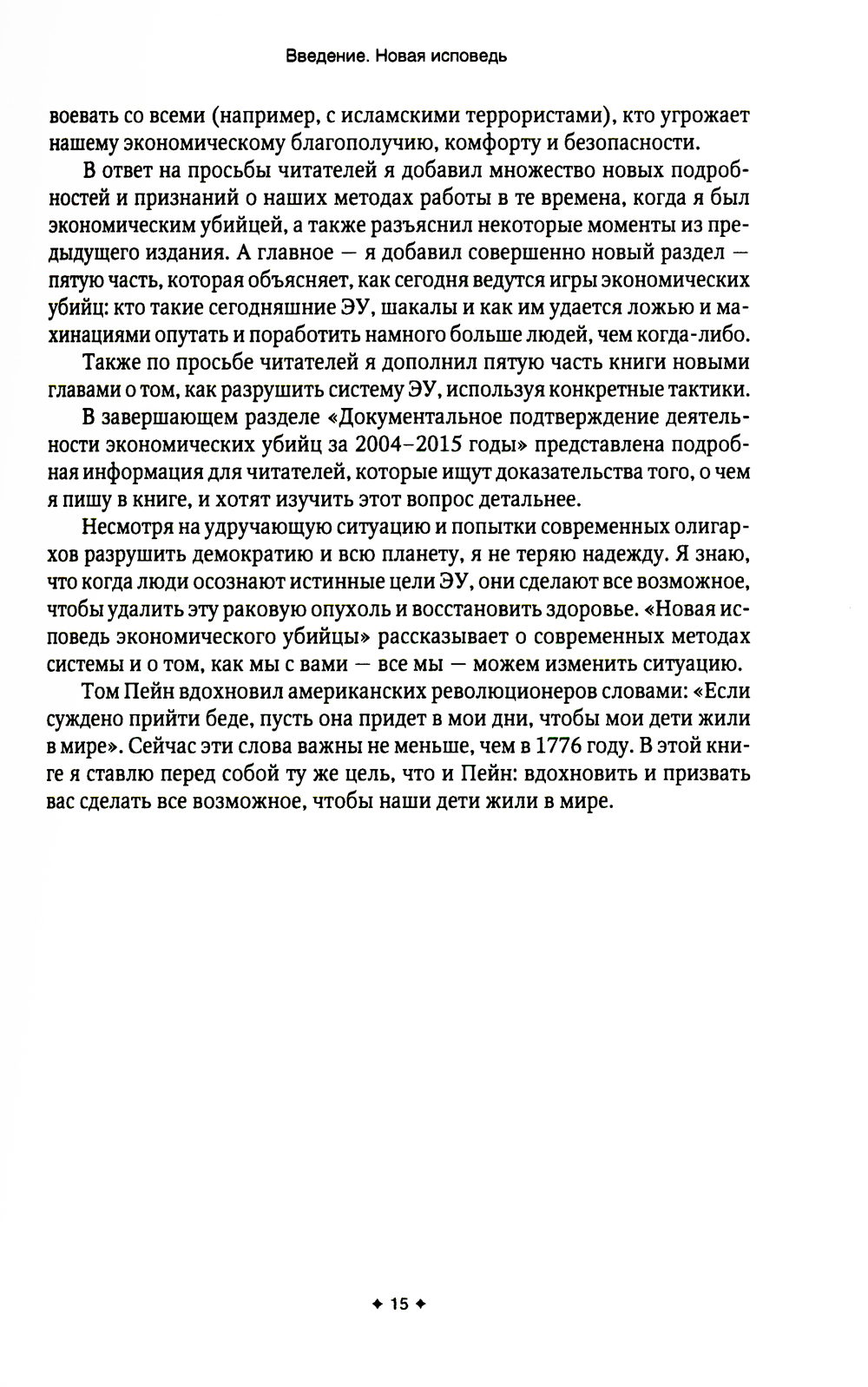 Введение. Новая исповедь

воевать со всеми (например, с исламскими террористами), кто угрожает нашему экономическому благополучию, комфорту и безопасности.

В ответ на просьбы читателей я добавил множество новых подробностей и признаний о наших методах работы в те времена, когда я был экономическим убийцей, а также разъяснил некоторые моменты из предыдущего издания. А главное — я добавил совершенно новый раздел — пятую часть, которая объясняет, как сегодня ведутся игры экономических убийц: кто такие сегодняшние ЭУ, шакалы и как им удается ложью и махинациями опутать и поработить намного больше людей, чем когда-либо.

Также по просьбе читателей я дополнил пятую часть книги новыми главами о том, как разрушить систему ЭУ, используя конкретные тактики.

В завершающем разделе «Документальное подтверждение деятельности экономических убийц за 2004–2015 годы» представлена подробная информация для читателей, которые ищут доказательства того, о чем я пишу в книге, и хотят изучить этот вопрос детальнее.

Несмотря на удручающую ситуацию и попытки современных олигархов разрушить демократию и всю планету, я не теряю надежду. Я знаю, что когда люди осознают истинные цели ЭУ, они сделают все возможное, чтобы удалить эту раковую опухоль и восстановить здоровье. «Новая исповедь экономического убийцы» рассказывает о современных методах системы и о том, как мы с вами — все мы — можем изменить ситуацию.

Том Пейн вдохновил американских революционеров словами: «Если суждено прийти беде, пусть она придет в мои дни, чтобы мои дети жили в мире». Сейчас эти слова важны не меньше, чем в 1776 году. В этой книге я ставлю перед собой ту же цель, что и Пейн: вдохновить и призвать вас сделать все возможное, чтобы наши дети жили в мире.

✦ 15 ✦